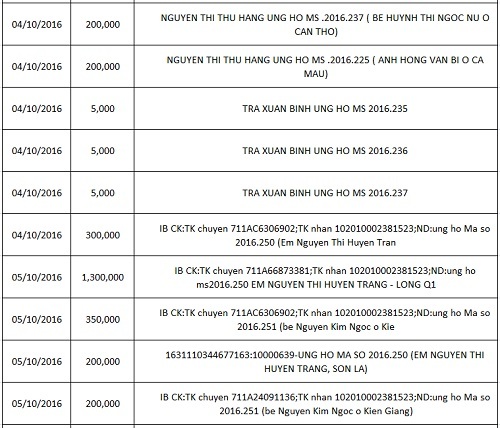 | | | |
|---|---|---|
| 04/10/2016 | 200,000 | NGUYEN THI THU HANG UNG HO MS .2016.237 ( BE HUYNH THI NGOC NU O CAN THO) |
| 04/10/2016 | 200,000 | NGUYEN THI THU HANG UNG HO MS .2016.225 ( ANH HONG VAN BI O CA MAU) |
| 04/10/2016 | 5,000 | TRA XUAN BINH UNG HO MS 2016.235 |
| 04/10/2016 | 5,000 | TRA XUAN BINH UNG HO MS 2016.236 |
| 04/10/2016 | 5,000 | TRA XUAN BINH UNG HO MS 2016.237 |
| 04/10/2016 | 300,000 | IB CK:TK chuyen 711AC6306902;TK nhan 102010002381523;ND:ung ho Ma so 2016.250 (Em Nguyen Thi Huyen Tran |
| 05/10/2016 | 1,300,000 | IB CK:TK chuyen 711A66873381;TK nhan 102010002381523;ND:ung ho ms2016.250 EM NGUYEN THI HUYEN TRANG - LONG Q1 |
| 05/10/2016 | 350,000 | IB CK:TK chuyen 711AC6306902;TK nhan 102010002381523;ND:ung ho Ma so 2016.251 (be Nguyen Kim Ngoc o Kie |
| 05/10/2016 | 200,000 | 1631110344677163:10000639-UNG HO MA SO 2016.250 (EM NGUYEN THI HUYEN TRANG, SON LA) |
| 05/10/2016 | 200,000 | IB CK:TK chuyen 711A24091136;TK nhan 102010002381523;ND:ung ho Ma so 2016.251 (be Nguyen Kim Ngoc o Kien Giang) |